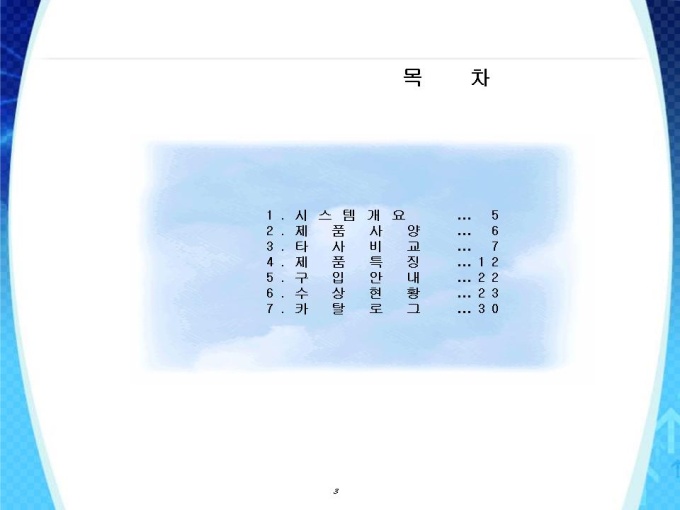 목 차

1. 시스템개요 5
2. 제품사양 6
3. 타사비교 7
4. 제품특징 12
5. 구입안내 22
6. 수상현황 23
7. 카탈로그 30

3